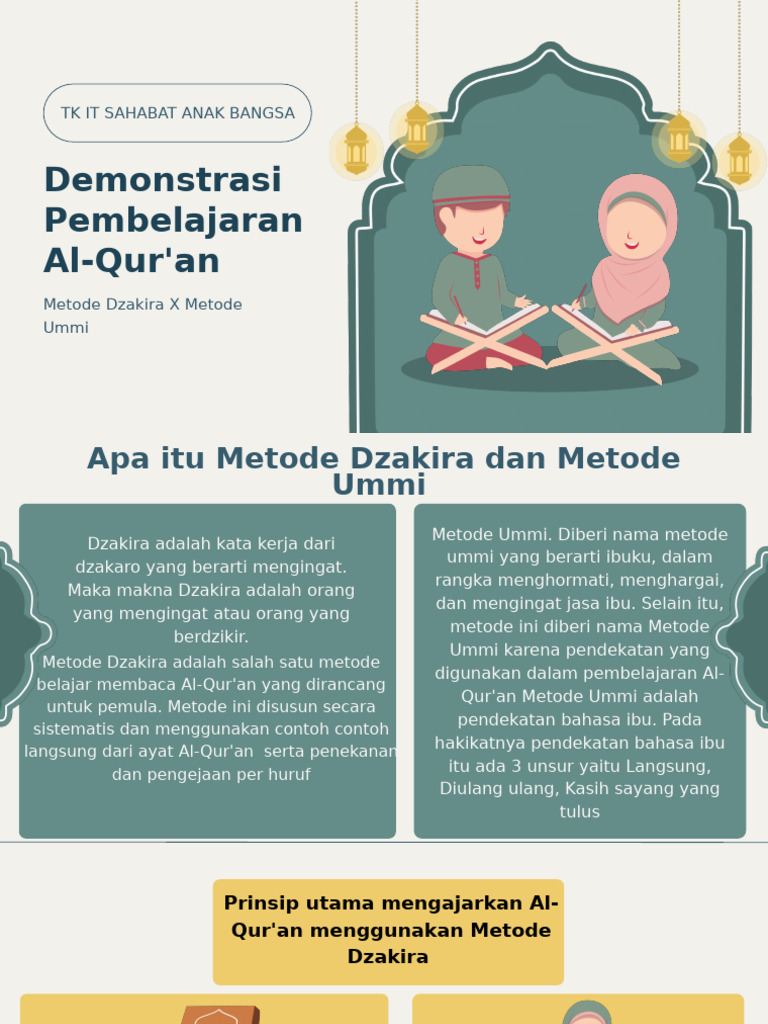 TK IT SAHABAT ANAK BANGSA

Demonstrasi Pembelajaran Al-Qur'an

Metode Dzakira X Metode Ummi

Apa itu Metode Dzakira dan Metode Ummi

Dzakira adalah kata kerja dari dzakaro yang berarti mengingat. Maka makna Dzakira adalah orang yang mengingat atau orang yang berdzikir.
Metode Dzakira adalah salah satu metode belajar membaca Al-Qur'an yang dirancang untuk pemula. Metode ini disusun secara sistematis dan menggunakan contoh contoh langsung dari ayat Al-Qur'an serta penekanan dan pengejaan per huruf

Metode Ummi. Diberi nama metode ummi yang berarti ibuku, dalam rangka menghormati, menghargai, dan mengingat jasa ibu. Selain itu, metode ini diberi nama Metode Ummi karena pendekatan yang digunakan dalam pembelajaran Al-Qur'an Metode Ummi adalah pendekatan bahasa ibu. Pada hakikatnya pendekatan bahasa ibu itu ada 3 unsur yaitu Langsung, Diulang ulang, Kasih sayang yang tulus

Prinsip utama mengajarkan Al-Qur'an menggunakan Metode Dzakira